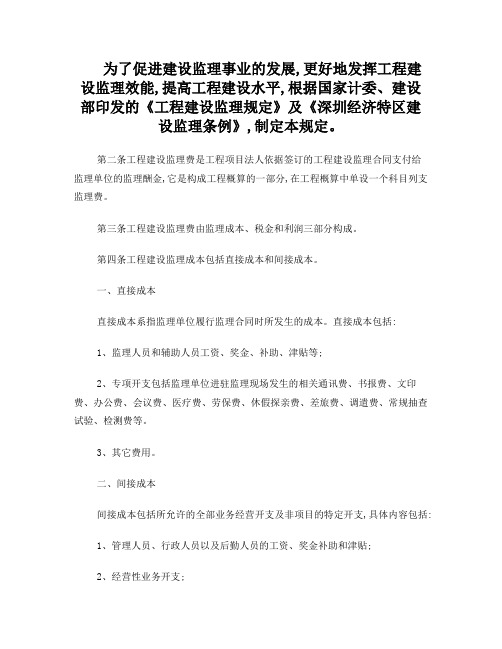 为了促进建设监理事业的发展,更好地发挥工程建设监理效能,提高工程建设水平,根据国家计委、建设部印发的《工程建设监理规定》及《深圳经济特区建设监理条例》,制定本规定。

第二条工程建设监理费是工程项目法人依据签订的工程建设监理合同支付给监理单位的监理酬金,它是构成工程概算的一部分,在工程概算中单设一个科目列支监理费。

第三条工程建设监理费由监理成本、税金和利润三部分构成。

第四条工程建设监理成本包括直接成本和间接成本。

一、直接成本

直接成本系指监理单位履行监理合同时所发生的成本。直接成本包括:

1、监理人员和辅助人员工资、奖金、补助、津贴等;

2、专项开支包括监理单位进驻监理现场发生的相关通讯费、书报费、文印费、办公费、会议费、医疗费、劳保费、休假探亲费、差旅费、调遣费、常规抽查试验、检测费等。

3、其它费用。

二、间接成本

间接成本包括所允许的全部业务经营开支及非项目的特定开支,具体内容包括:

1、管理人员、行政人员以及后勤人员的工资、奖金补助和津贴;

2、经营性业务开支;